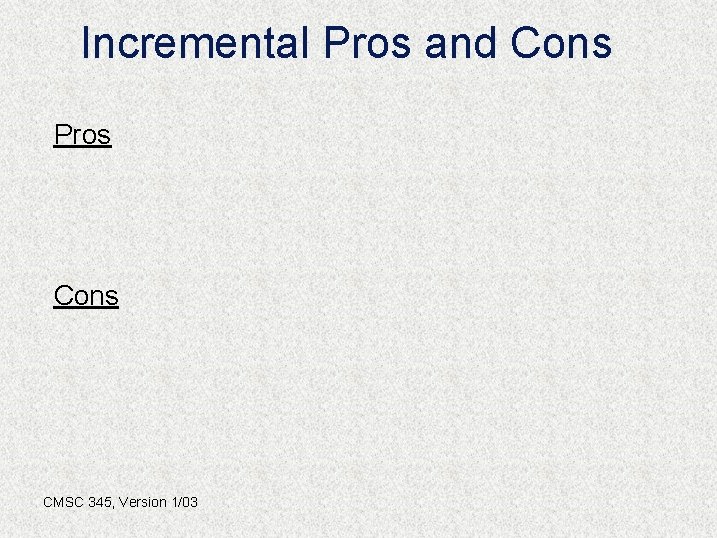 Incremental Pros and Cons

Pros

Cons

CMSC 345, Version 1/03